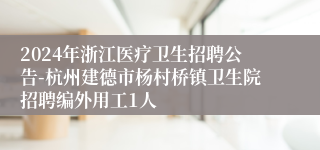 2024年浙江医疗卫生招聘公告-杭州建德市杨村桥镇卫生院招聘编外用工1人